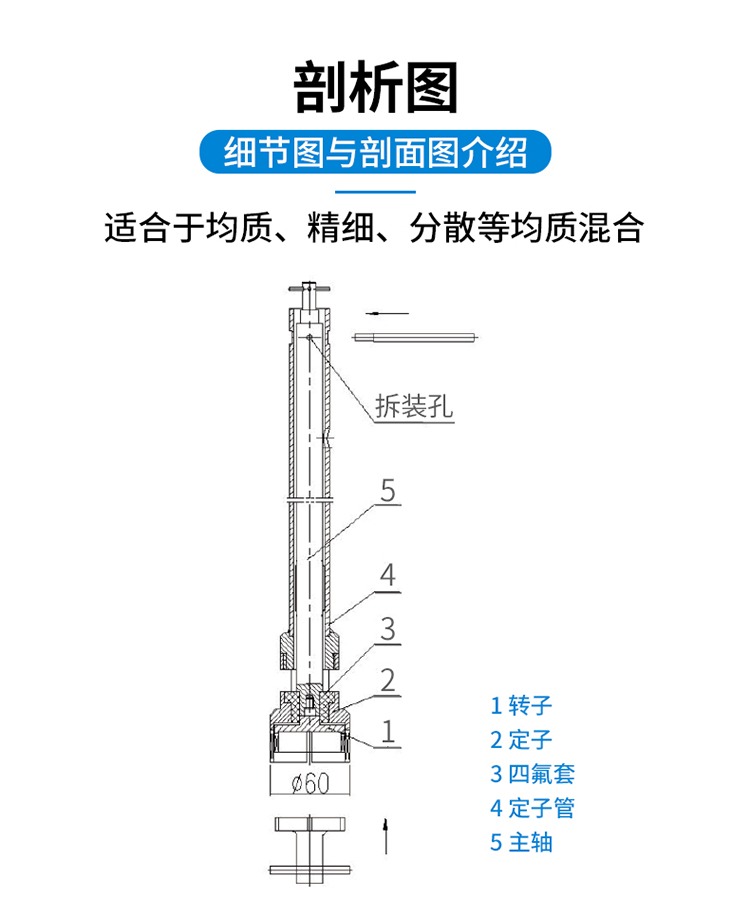 剖析图

细节图与剖面图介绍

适合于均质、精细、分散等均质混合

拆装孔

5

4

3

2

1

$\phi 60$

1 转子
2 定子
3 四氟套
4 定子管
5 主轴